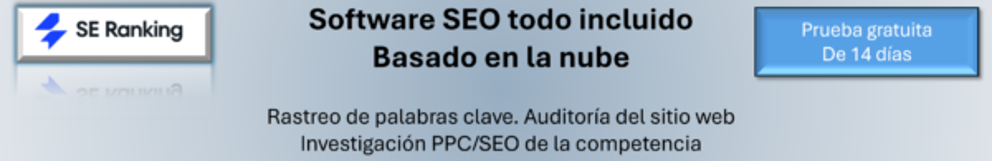 SE Ranking

Software SEO todo incluido
Basado en la nube

Prueba gratuita
De 14 días

Rastreo de palabras clave. Auditoría del sitio web
Investigación PPC/SEO de la competencia